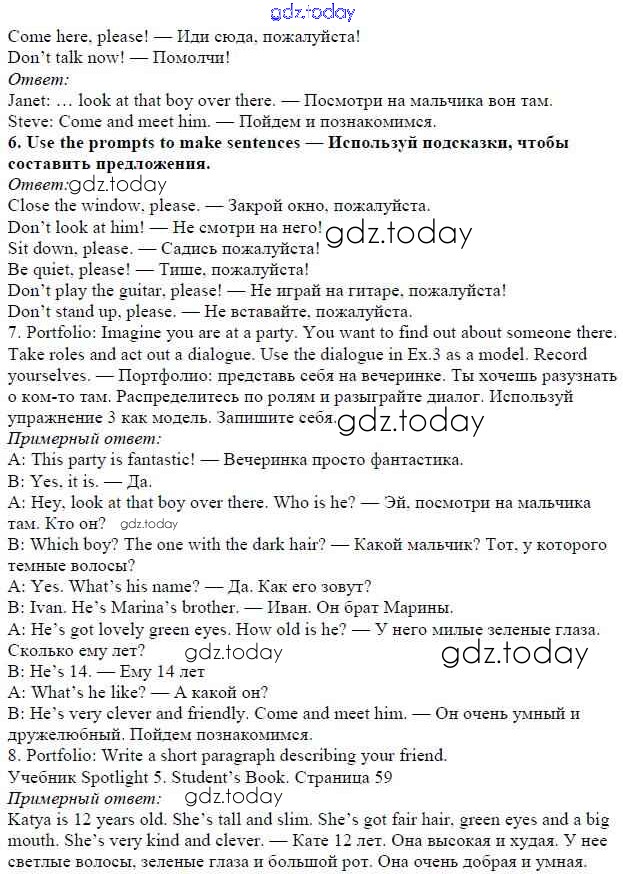 gdz.today

Come here, please! — Иди сюда, пожалуйста!
Don't talk now! — Помолчи!
Ответ:
Janet: … look at that boy over there. — Посмотри на мальчика вон там.
Steve: Come and meet him. — Пойдем и познакомимся.
6. Use the prompts to make sentences — Используй подсказки, чтобы составить предложения.
Ответ: gdz.today
Close the window, please. — Закрой окно, пожалуйста.
Don't look at him! — Не смотри на него! gdz.today
Sit down, please. — Садись пожалуйста!
Be quiet, please! — Тише, пожалуйста!
Don't play the guitar, please! — Не играй на гитаре, пожалуйста!
Don't stand up, please. — Не вставайте, пожалуйста.
7. Portfolio: Imagine you are at a party. You want to find out about someone there. Take roles and act out a dialogue. Use the dialogue in Ex.3 as a model. Record yourselves. — Портфолио: представь себя на вечеринке. Ты хочешь разузнать о ком-то там. Распределитесь по ролям и разыграйте диалог. Используй упражнение 3 как модель. Запишите себя. gdz.today
Примерный ответ:
A: This party is fantastic! — Вечеринка просто фантастика.
B: Yes, it is. — Да.
A: Hey, look at that boy over there. Who is he? — Эй, посмотри на мальчика там. Кто он? gdz.today
B: Which boy? The one with the dark hair? — Какой мальчик? Тот, у которого темные волосы?
A: Yes. What's his name? — Да. Как его зовут?
B: Ivan. He's Marina's brother. — Иван. Он брат Марины.
A: He's got lovely green eyes. How old is he? — У него милые зеленые глаза. Сколько ему лет? gdz.today gdz.today
B: He's 14. — Ему 14 лет
A: What's he like? — А какой он?
B: He's very clever and friendly. Come and meet him. — Он очень умный и дружелюбный. Пойдем познакомимся.
8. Portfolio: Write a short paragraph describing your friend.
Учебник Spotlight 5. Student's Book. Страница 59
Примерный ответ: gdz.today
Katya is 12 years old. She's tall and slim. She's got fair hair, green eyes and a big mouth. She's very kind and clever. — Кате 12 лет. Она высокая и худая. У нее светлые волосы, зеленые глаза и большой рот. Она очень добрая и умная.